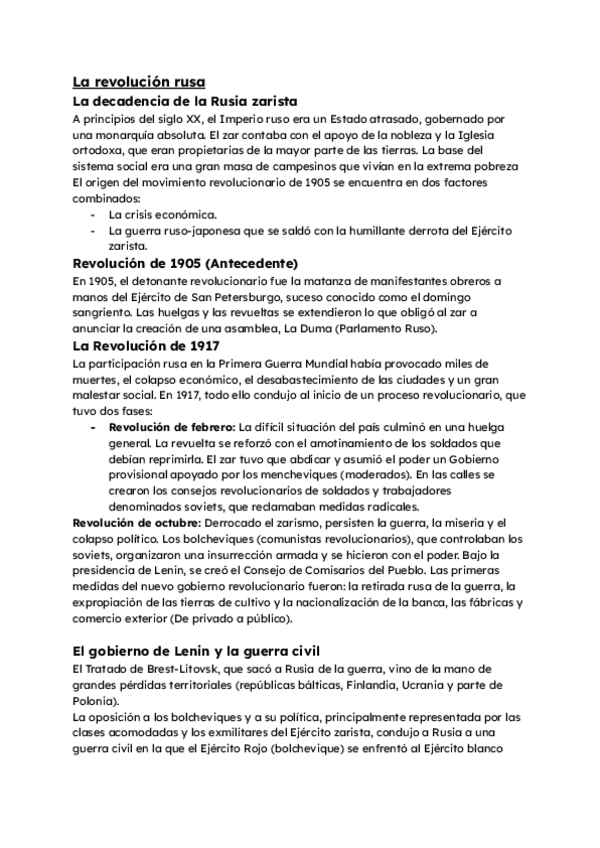 La revolución rusa

La decadencia de la Rusia zarista

A principios del siglo XX, el Imperio ruso era un Estado atrasado, gobernado por una monarquía absoluta. El zar contaba con el apoyo de la nobleza y la Iglesia ortodoxa, que eran propietarias de la mayor parte de las tierras. La base del sistema social era una gran masa de campesinos que vivían en la extrema pobreza El origen del movimiento revolucionario de 1905 se encuentra en dos factores combinados:

- La crisis económica.
- La guerra ruso-japonesa que se saldó con la humillante derrota del Ejército zarista.

Revolución de 1905 (Antecedente)

En 1905, el detonante revolucionario fue la matanza de manifestantes obreros a manos del Ejército de San Petersburgo, suceso conocido como el domingo sangriento. Las huelgas y las revueltas se extendieron lo que obligó al zar a anunciar la creación de una asamblea, La Duma (Parlamento Ruso).

La Revolución de 1917

La participación rusa en la Primera Guerra Mundial había provocado miles de muertes, el colapso económico, el desabastecimiento de las ciudades y un gran malestar social. En 1917, todo ello condujo al inicio de un proceso revolucionario, que tuvo dos fases:

- Revolución de febrero: La difícil situación del país culminó en una huelga general. La revuelta se reforzó con el amotinamiento de los soldados que debían reprimirla. El zar tuvo que abdicar y asumió el poder un Gobierno provisional apoyado por los mencheviques (moderados). En las calles se crearon los consejos revolucionarios de soldados y trabajadores denominados soviets, que reclamaban medidas radicales.

Revolución de octubre: Derrocado el zarismo, persisten la guerra, la miseria y el colapso político. Los bolcheviques (comunistas revolucionarios), que controlaban los soviets, organizaron una insurrección armada y se hicieron con el poder. Bajo la presidencia de Lenin, se creó el Consejo de Comisarios del Pueblo. Las primeras medidas del nuevo gobierno revolucionario fueron: la retirada rusa de la guerra, la expropiación de las tierras de cultivo y la nacionalización de la banca, las fábricas y comercio exterior (De privado a público).

El gobierno de Lenin y la guerra civil

El Tratado de Brest-Litovsk, que sacó a Rusia de la guerra, vino de la mano de grandes pérdidas territoriales (repúblicas bálticas, Finlandia, Ucrania y parte de Polonia).

La oposición a los bolcheviques y a su política, principalmente representada por las clases acomodadas y los exmilitares del Ejército zarista, condujo a Rusia a una guerra civil en la que el Ejército Rojo (bolchevique) se enfrentó al Ejército blanco